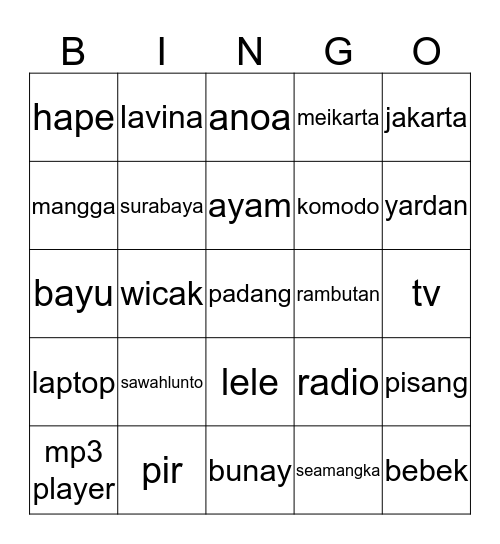 | B | I | N | G | O |
|---|---|---|---|---|
| hape | lavina | anoa | meikarta | jakarta |
| mangga | surabaya | ayam | komodo | yardan |
| bayu | wicak | padang | rambutan | tv |
| laptop | sawahlunto | lele | radio | pisang |
| mp3 player | pir | bunay | seamangka | bebek |